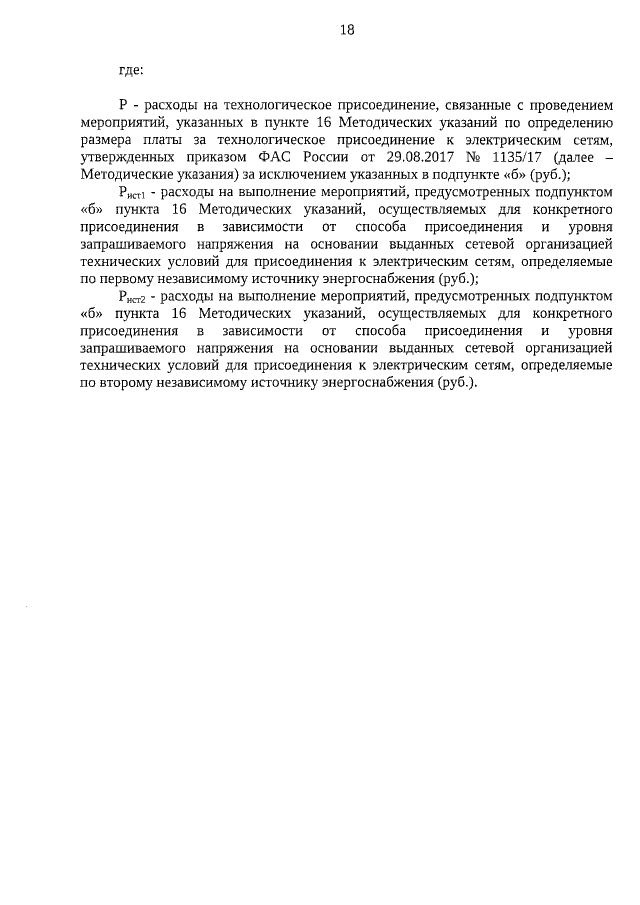 18

где:

Р - расходы на технологическое присоединение, связанные с проведением мероприятий, указанных в пункте 16 Методических указаний по определению размера платы за технологическое присоединение к электрическим сетям, утвержденных приказом ФАС России от 29.08.2017 № 1135/17 (далее – Методические указания) за исключением указанных в подпункте «б» (руб.);

$Р_{ист1}$ - расходы на выполнение мероприятий, предусмотренных подпунктом «б» пункта 16 Методических указаний, осуществляемых для конкретного присоединения в зависимости от способа присоединения и уровня запрашиваемого напряжения на основании выданных сетевой организацией технических условий для присоединения к электрическим сетям, определяемые по первому независимому источнику энергоснабжения (руб.);

$Р_{ист2}$ - расходы на выполнение мероприятий, предусмотренных подпунктом «б» пункта 16 Методических указаний, осуществляемых для конкретного присоединения в зависимости от способа присоединения и уровня запрашиваемого напряжения на основании выданных сетевой организацией технических условий для присоединения к электрическим сетям, определяемые по второму независимому источнику энергоснабжения (руб.).